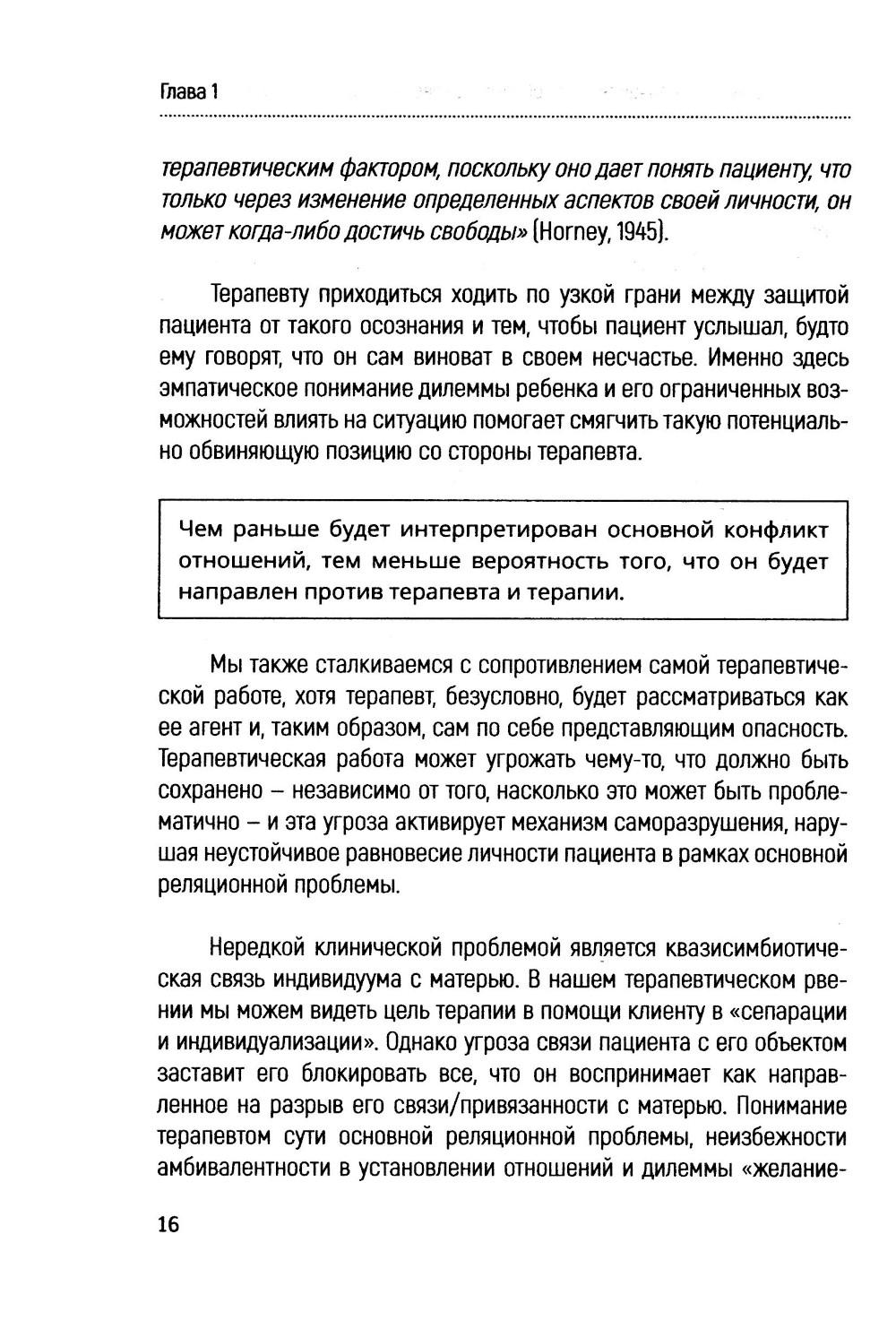 Глава 1

терапевтическим фактором, поскольку оно дает понять пациенту, что только через изменение определенных аспектов своей личности, он может когда-либо достичь свободы» (Horney, 1945).

Терапевту приходиться ходить по узкой грани между защитой пациента от такого осознания и тем, чтобы пациент услышал, будто ему говорят, что он сам виноват в своем несчастье. Именно здесь эмпатическое понимание дилеммы ребенка и его ограниченных возможностей влиять на ситуацию помогает смягчить такую потенциально обвиняющую позицию со стороны терапевта.

Чем раньше будет интерпретирован основной конфликт отношений, тем меньше вероятность того, что он будет направлен против терапевта и терапии.

Мы также сталкиваемся с сопротивлением самой терапевтической работе, хотя терапевт, безусловно, будет рассматриваться как ее агент и, таким образом, сам по себе представляющим опасность. Терапевтическая работа может угрожать чему-то, что должно быть сохранено – независимо от того, насколько это может быть проблематично – и эта угроза активирует механизм саморазрушения, нарушая неустойчивое равновесие личности пациента в рамках основной реляционной проблемы.

Нередкой клинической проблемой является квазисимбиотическая связь индивидуума с матерью. В нашем терапевтическом рвении мы можем видеть цель терапии в помощи клиенту в «сепарации и индивидуализации». Однако угроза связи пациента с его объектом заставит его блокировать все, что он воспринимает как направленное на разрыв его связи/привязанности с матерью. Понимание терапевтом сути основной реляционной проблемы, неизбежности амбивалентности в установлении отношений и дилеммы «желание-

16